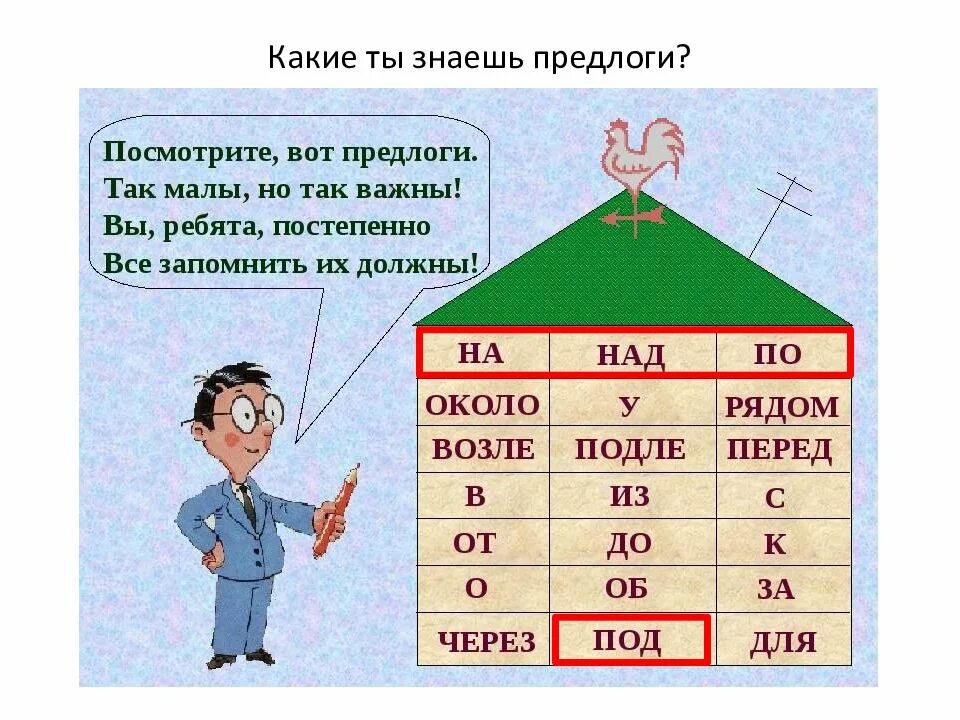 Какие ты знаешь предлоги?

Посмотрите, вот предлоги.
Так малы, но так важны!
Вы, ребята, постепенно
Все запомнить их должны!

| НА | НАД | ПО |
|---|---|---|
| ОКОЛО | У | РЯДОМ |
| ВОЗЛЕ | ПОДЛЕ | ПЕРЕД |
| В | ИЗ | С |
| ОТ | ДО | К |
| О | ОБ | ЗА |
| ЧЕРЕЗ | ПОД | ДЛЯ |